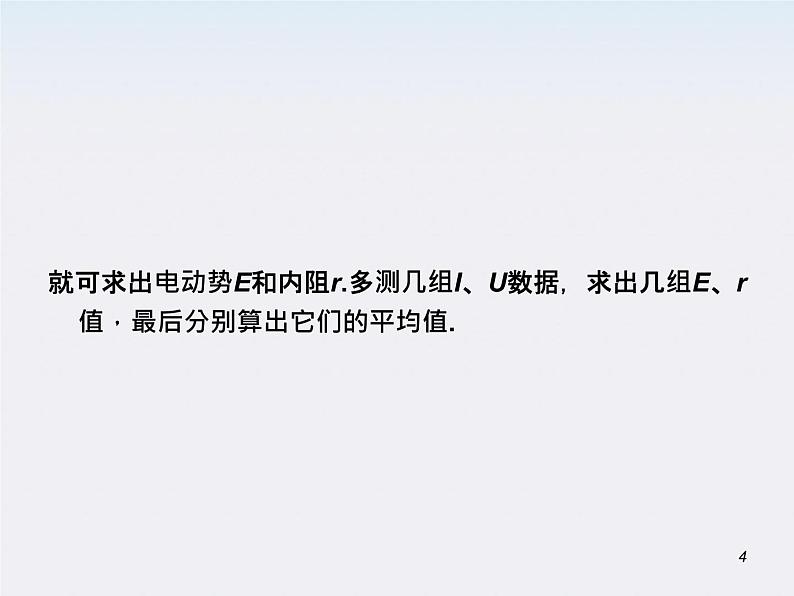 就可求出电动势$E$和内阻$r$.多测几组$I$、$U$数据，求出几组$E$、$r$值，最后分别算出它们的平均值.

4